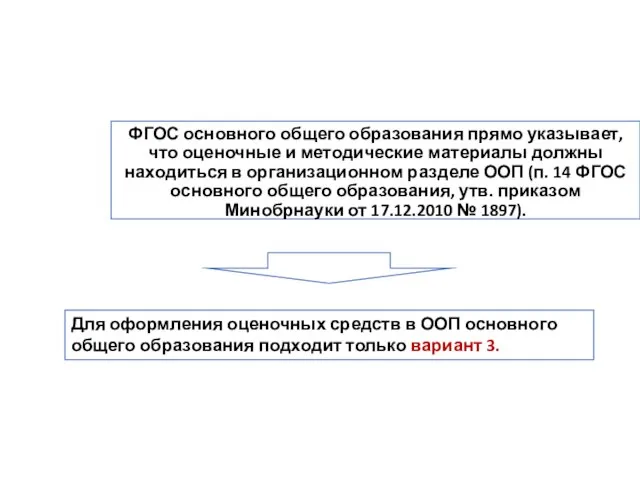 ФГОС основного общего образования прямо указывает, что оценочные и методические материалы должны находиться в организационном разделе ООП (п. 14 ФГОС основного общего образования, утв. приказом Минобрнауки от 17.12.2010 № 1897).

Для оформления оценочных средств в ООП основного общего образования подходит только вариант 3.